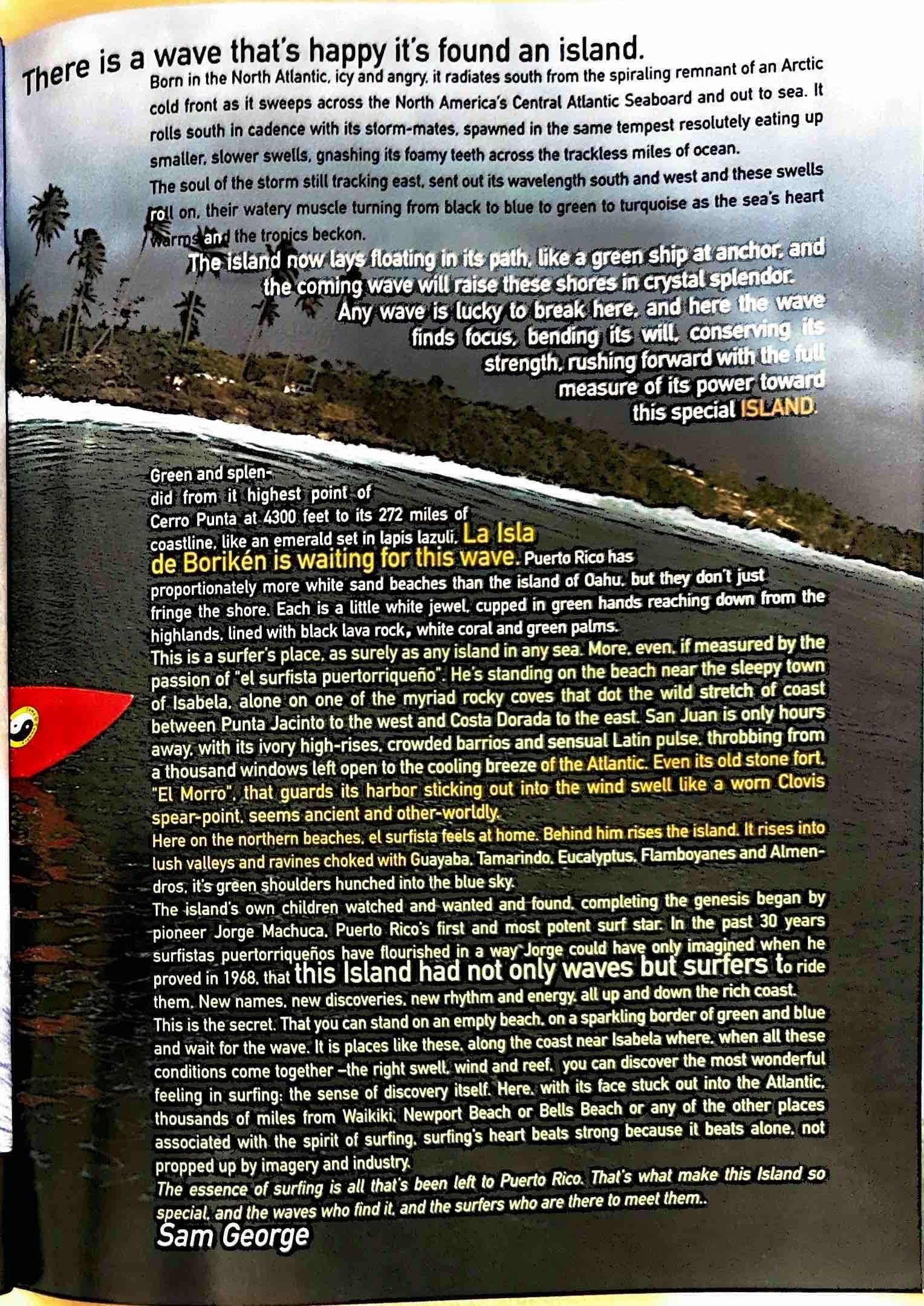 There is a wave that's happy it's found an island.

Born in the North Atlantic, icy and angry, it radiates south from the spiraling remnant of an Arctic cold front as it sweeps across the North America's Central Atlantic Seaboard and out to sea. It rolls south in cadence with its storm-mates, spawned in the same tempest resolutely eating up smaller, slower swells, gnashing its foamy teeth across the trackless miles of ocean.

The soul of the storm still tracking east, sent out its wavelength south and west and these swells roll on, their watery muscle turning from black to blue to green to turquoise as the sea's heart warms and the tropics beckon.

The island now lays floating in its path, like a green ship at anchor, and the coming wave will raise these shores in crystal splendor. Any wave is lucky to break here, and here the wave finds focus, bending its will, conserving its strength, rushing forward with the full measure of its power toward this special ISLAND.

Green and splendid from it highest point of Cerro Punta at 4300 feet to its 272 miles of coastline, like an emerald set in lapis lazuli, La Isla de Borikén is waiting for this wave. Puerto Rico has proportionately more white sand beaches than the island of Oahu, but they don't just fringe the shore. Each is a little white jewel, cupped in green hands reaching down from the highlands, lined with black lava rock, white coral and green palms.

This is a surfer's place, as surely as any island in any sea. More, even, if measured by the passion of "el surfista puertorriqueño". He's standing on the beach near the sleepy town of Isabela, alone on one of the myriad rocky coves that dot the wild stretch of coast between Punta Jacinto to the west and Costa Dorada to the east. San Juan is only hours away, with its ivory high-rises, crowded barrios and sensual Latin pulse, throbbing from a thousand windows left open to the cooling breeze of the Atlantic. Even its old stone fort, "El Morro", that guards its harbor sticking out into the wind swell like a worn Clovis spear-point, seems ancient and other-worldly.

Here on the northern beaches, el surfista feels at home. Behind him rises the island. It rises into lush valleys and ravines choked with Guayaba, Tamarindo, Eucalyptus, Flamboyanes and Almendros, it's green shoulders hunched into the blue sky.

The island's own children watched and wanted and found, completing the genesis began by pioneer Jorge Machuca, Puerto Rico's first and most potent surf star. In the past 30 years surfistas puertorriqueños have flourished in a way Jorge could have only imagined when he proved in 1968, that this Island had not only waves but surfers to ride them. New names, new discoveries, new rhythm and energy, all up and down the rich coast.

This is the secret. That you can stand on an empty beach, on a sparkling border of green and blue and wait for the wave. It is places like these, along the coast near Isabela where, when all these conditions come together –the right swell, wind and reef, you can discover the most wonderful feeling in surfing: the sense of discovery itself. Here, with its face stuck out into the Atlantic, thousands of miles from Waikiki, Newport Beach or Bells Beach or any of the other places associated with the spirit of surfing, surfing's heart beats strong because it beats alone, not propped up by imagery and industry.

The essence of surfing is all that's been left to Puerto Rico. That's what make this Island so special, and the waves who find it, and the surfers who are there to meet them..

Sam George